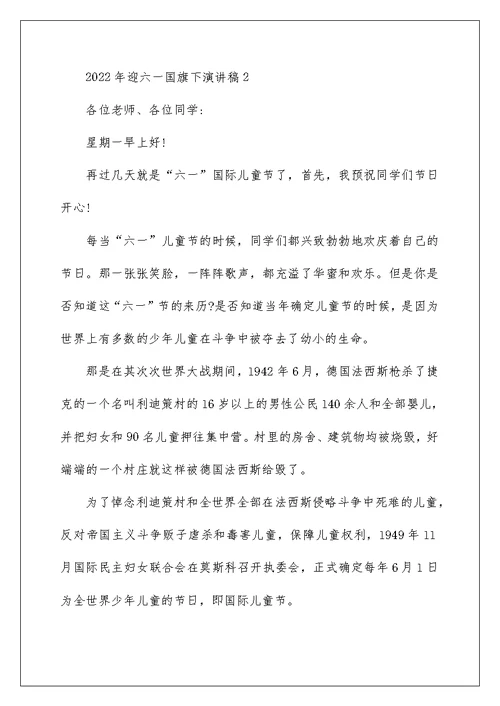 2022年迎六一国旗下演讲稿2

各位老师、各位同学:

星期一早上好!

再过几天就是“六一”国际儿童节了，首先，我预祝同学们节日开心!

每当“六一”儿童节的时候，同学们都兴致勃勃地欢庆着自己的节日。那一张张笑脸，一阵阵歌声，都充溢了华蜜和欢乐。但是你是否知道这“六一”节的来历?是否知道当年确定儿童节的时候，是因为世界上有多数的少年儿童在斗争中被夺去了幼小的生命。

那是在其次次世界大战期间，1942年6月，德国法西斯枪杀了捷克的一个名叫利迪策村的16岁以上的男性公民140余人和全部婴儿，并把妇女和90名儿童押往集中营。村里的房舍、建筑物均被烧毁，好端端的一个村庄就这样被德国法西斯给毁了。

为了悼念利迪策村和全世界全部在法西斯侵略斗争中死难的儿童，反对帝国主义斗争贩子虐杀和毒害儿童，保障儿童权利，1949年11月国际民主妇女联合会在莫斯科召开执委会，正式确定每年6月1日为全世界少年儿童的节日，即国际儿童节。